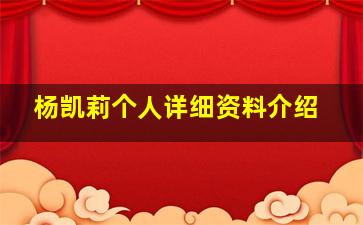 杨凯莉个人详细资料介绍